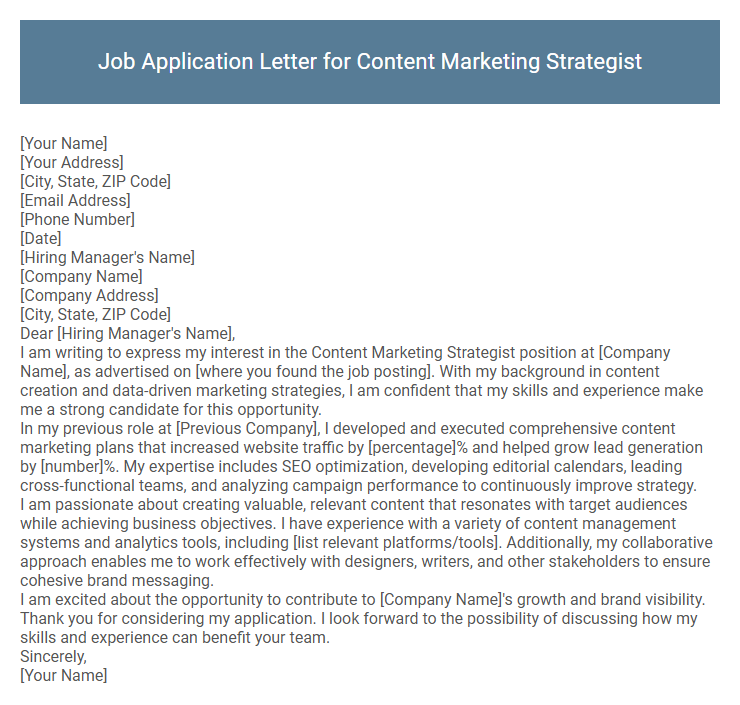 Job Application Letter for Content Marketing Strategist

[Your Name]
[Your Address]
[City, State, ZIP Code]
[Email Address]
[Phone Number]
[Date]
[Hiring Manager's Name]
[Company Name]
[Company Address]
[City, State, ZIP Code]
Dear [Hiring Manager's Name],

I am writing to express my interest in the Content Marketing Strategist position at [Company Name], as advertised on [where you found the job posting]. With my background in content creation and data-driven marketing strategies, I am confident that my skills and experience make me a strong candidate for this opportunity.

In my previous role at [Previous Company], I developed and executed comprehensive content marketing plans that increased website traffic by [percentage]% and helped grow lead generation by [number]%. My expertise includes SEO optimization, developing editorial calendars, leading cross-functional teams, and analyzing campaign performance to continuously improve strategy.

I am passionate about creating valuable, relevant content that resonates with target audiences while achieving business objectives. I have experience with a variety of content management systems and analytics tools, including [list relevant platforms/tools]. Additionally, my collaborative approach enables me to work effectively with designers, writers, and other stakeholders to ensure cohesive brand messaging.

I am excited about the opportunity to contribute to [Company Name]'s growth and brand visibility. Thank you for considering my application. I look forward to the possibility of discussing how my skills and experience can benefit your team.

Sincerely,
[Your Name]